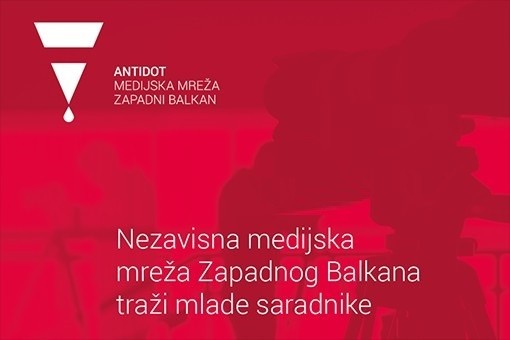 ANTIDOT
MEDIJSKA MREŽA
ZAPADNI BALKAN

Nezavisna medijska mreža Zapadnog Balkana traži mlade saradnike